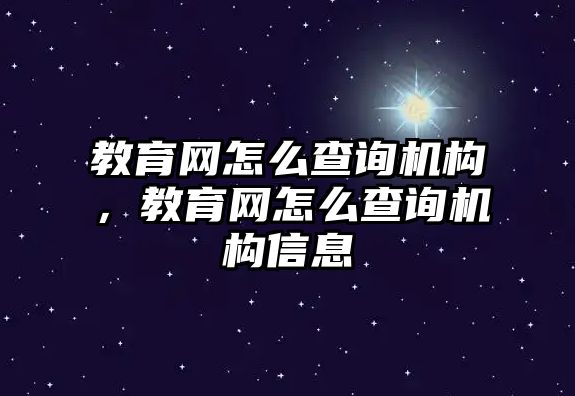 教育网怎么查询机构，教育网怎么查询机构信息